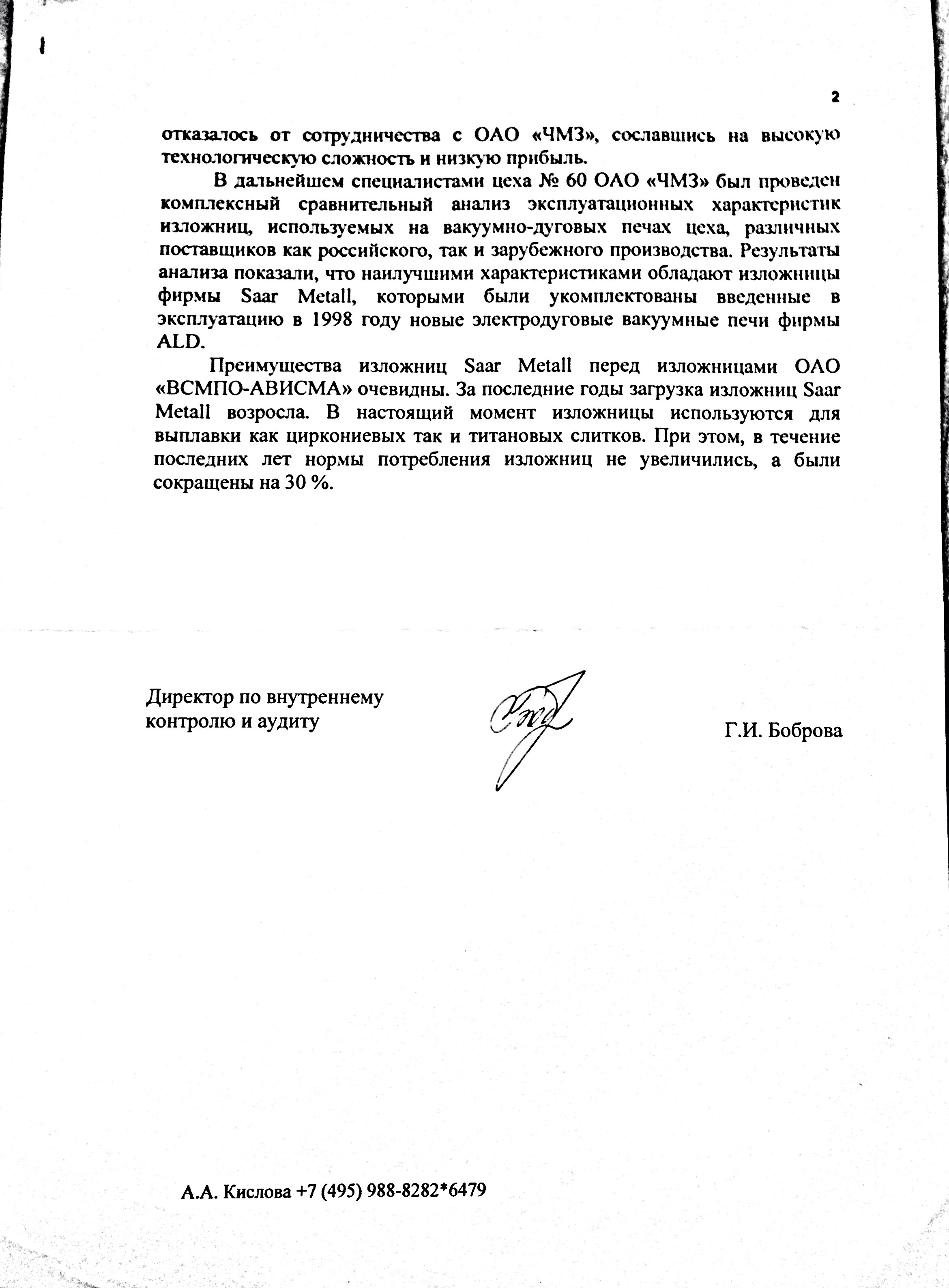 2

отказалось от сотрудничества с ОАО «ЧМЗ», сославшись на высокую технологическую сложность и низкую прибыль.

В дальнейшем специалистами цеха № 60 ОАО «ЧМЗ» был проведен комплексный сравнительный анализ эксплуатационных характеристик изложниц, используемых на вакуумно-дуговых печах цеха, различных поставщиков как российского, так и зарубежного производства. Результаты анализа показали, что наилучшими характеристиками обладают изложницы фирмы Saar Metall, которыми были укомплектованы введенные в эксплуатацию в 1998 году новые электродуговые вакуумные печи фирмы ALD.

Преимущества изложниц Saar Metall перед изложницами ОАО «ВСМПО-АВИСМА» очевидны. За последние годы загрузка изложниц Saar Metall возросла. В настоящий момент изложницы используются для выплавки как циркониевых так и титановых слитков. При этом, в течение последних лет нормы потребления изложниц не увеличились, а были сокращены на 30 %.

Директор по внутреннему контролю и аудиту

Г.И. Боброва

А.А. Кислова +7 (495) 988-8282*6479